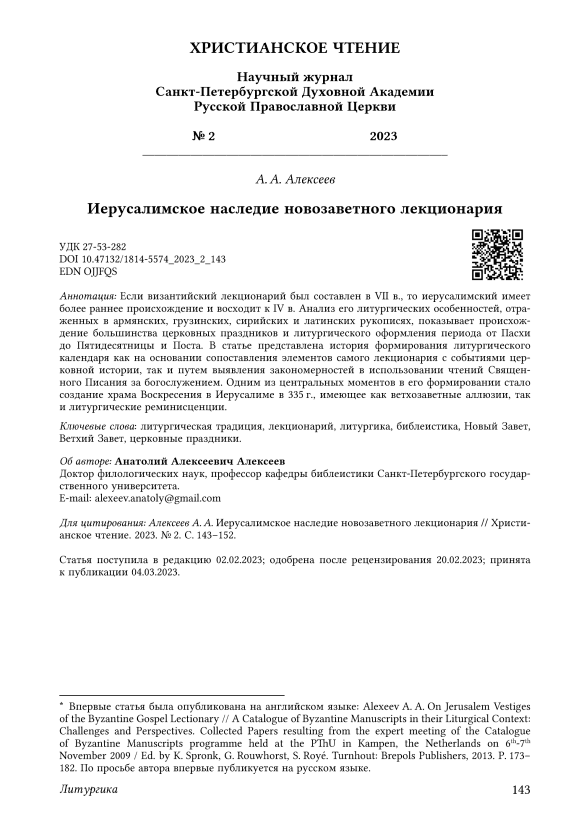 ХРИСТИАНСКОЕ ЧТЕНИЕ

Научный журнал
Санкт-Петербургской Духовной Академии
Русской Православной Церкви

№ 2 2023

А. А. Алексеев

Иерусалимское наследие новозаветного лекционария

УДК 27-53-282
DOI 10.47132/1814-5574_2023_2_143
EDN OJJFQS

Аннотация: Если византийский лекционарий был составлен в VII в., то иерусалимский имеет более раннее происхождение и восходит к IV в. Анализ его литургических особенностей, отраженных в армянских, грузинских, сирийских и латинских рукописях, показывает происхождение большинства церковных праздников и литургического оформления периода от Пасхи до Пятидесятницы и Поста. В статье представлена история формирования литургического календаря как на основании сопоставления элементов самого лекционария с событиями церковной истории, так и путем выявления закономерностей в использовании чтений Священного Писания за богослужением. Одним из центральных моментов в его формировании стало создание храма Воскресения в Иерусалиме в 335 г., имеющее как ветхозаветные аллюзии, так и литургические реминисценции.

Ключевые слова: литургическая традиция, лекционарий, литургика, библеистика, Новый Завет, Ветхий Завет, церковные праздники.

Об авторе: Анатолий Алексеевич Алексеев
Доктор филологических наук, профессор кафедры библеистики Санкт-Петербургского государственного университета.
E-mail: alexeev.anatoly@gmail.com

Для цитирования: Алексеев А. А. Иерусалимское наследие новозаветного лекционария // Христианское чтение. 2023. № 2. С. 143–152.

Статья поступила в редакцию 02.02.2023; одобрена после рецензирования 20.02.2023; принята к публикации 04.03.2023.

* Впервые статья была опубликована на английском языке: Alexeev A. A. On Jerusalem Vestiges of the Byzantine Gospel Lectionary // A Catalogue of Byzantine Manuscripts in their Liturgical Context: Challenges and Perspectives. Collected Papers resulting from the expert meeting of the Catalogue of Byzantine Manuscripts programme held at the PThU in Kampen, the Netherlands on $6^{th}$-$7^{th}$ November 2009 / Ed. by K. Spronk, G. Rouwhorst, S. Royé. Turnhout: Brepols Publishers, 2013. P. 173–182. По просьбе автора впервые публикуется на русском языке.

Литургика 143